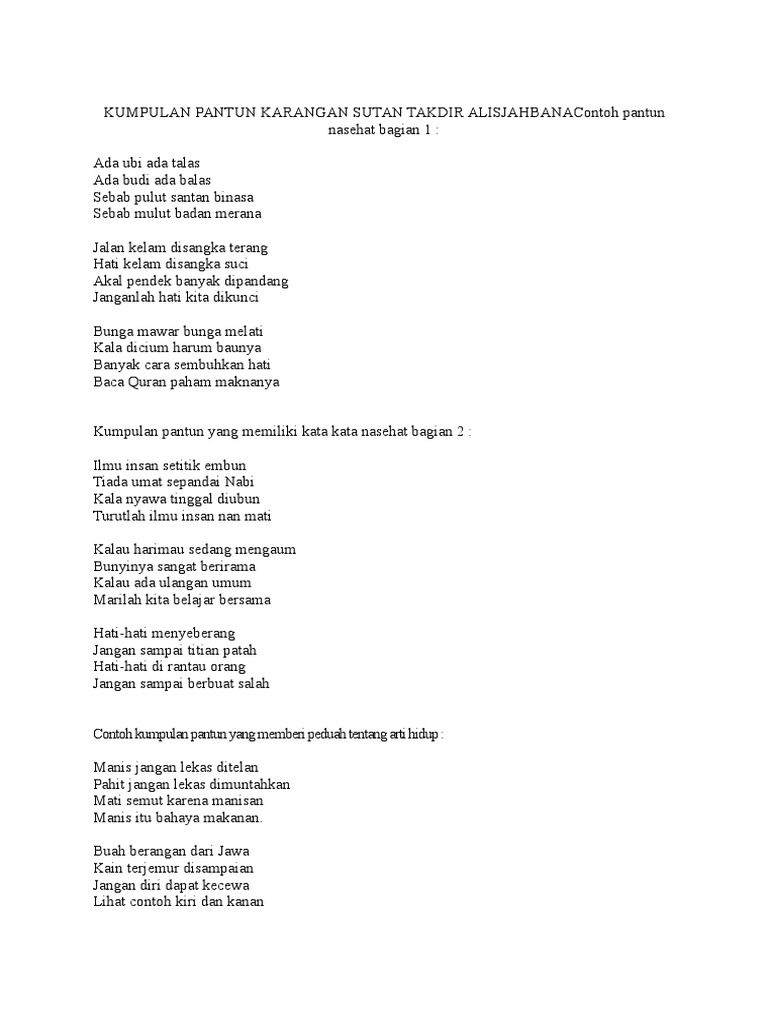 KUMPULAN PANTUN KARANGAN SUTAN TAKDIR ALISJAHBANAContoh pantun nasehat bagian 1 :

Ada ubi ada talas
Ada budi ada balas
Sebab pulut santan binasa
Sebab mulut badan merana

Jalan kelam disangka terang
Hati kelam disangka suci
Akal pendek banyak dipandang
Janganlah hati kita dikunci

Bunga mawar bunga melati
Kala dicium harum baunya
Banyak cara sembuhkan hati
Baca Quran paham maknanya

Kumpulan pantun yang memiliki kata kata nasehat bagian 2 :

Ilmu insan setitik embun
Tiada umat sepandai Nabi
Kala nyawa tinggal diubun
Turutlah ilmu insan nan mati

Kalau harimau sedang mengaum
Bunyinya sangat berirama
Kalau ada ulangan umum
Marilah kita belajar bersama

Hati-hati menyeberang
Jangan sampai titian patah
Hati-hati di rantau orang
Jangan sampai berbuat salah

Contoh kumpulan pantun yang memberi peduah tentang arti hidup :

Manis jangan lekas ditelan
Pahit jangan lekas dimuntahkan
Mati semut karena manisan
Manis itu bahaya makanan.

Buah berangan dari Jawa
Kain terjemur disampaian
Jangan diri dapat kecewa
Lihat contoh kiri dan kanan